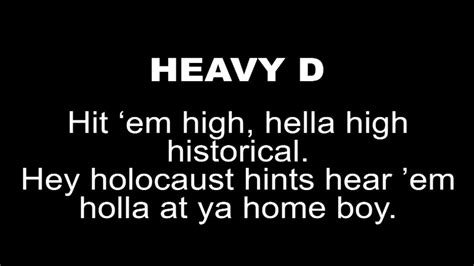 HEAVY D

Hit ‘em high, hella high historical.
Hey holocaust hints hear ’em holla at ya home boy.